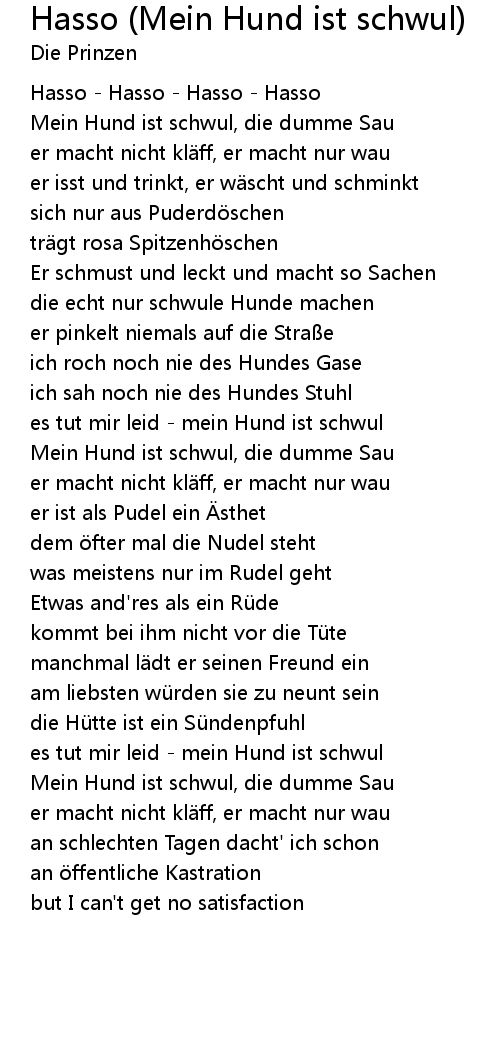 Hasso (Mein Hund ist schwul)
Die Prinzen

Hasso - Hasso - Hasso - Hasso
Mein Hund ist schwul, die dumme Sau
er macht nicht kläff, er macht nur wau
er isst und trinkt, er wäscht und schminkt
sich nur aus Puderdöschen
trägt rosa Spitzenhöschen
Er schmust und leckt und macht so Sachen
die echt nur schwule Hunde machen
er pinkelt niemals auf die Straße
ich roch noch nie des Hundes Gase
ich sah noch nie des Hundes Stuhl
es tut mir leid - mein Hund ist schwul
Mein Hund ist schwul, die dumme Sau
er macht nicht kläff, er macht nur wau
er ist als Pudel ein Ästhet
dem öfter mal die Nudel steht
was meistens nur im Rudel geht
Etwas and'res als ein Rüde
kommt bei ihm nicht vor die Tüte
manchmal lädt er seinen Freund ein
am liebsten würden sie zu neunt sein
die Hütte ist ein Sündenpfuhl
es tut mir leid - mein Hund ist schwul
Mein Hund ist schwul, die dumme Sau
er macht nicht kläff, er macht nur wau
an schlechten Tagen dacht' ich schon
an öffentliche Kastration
but I can't get no satisfaction